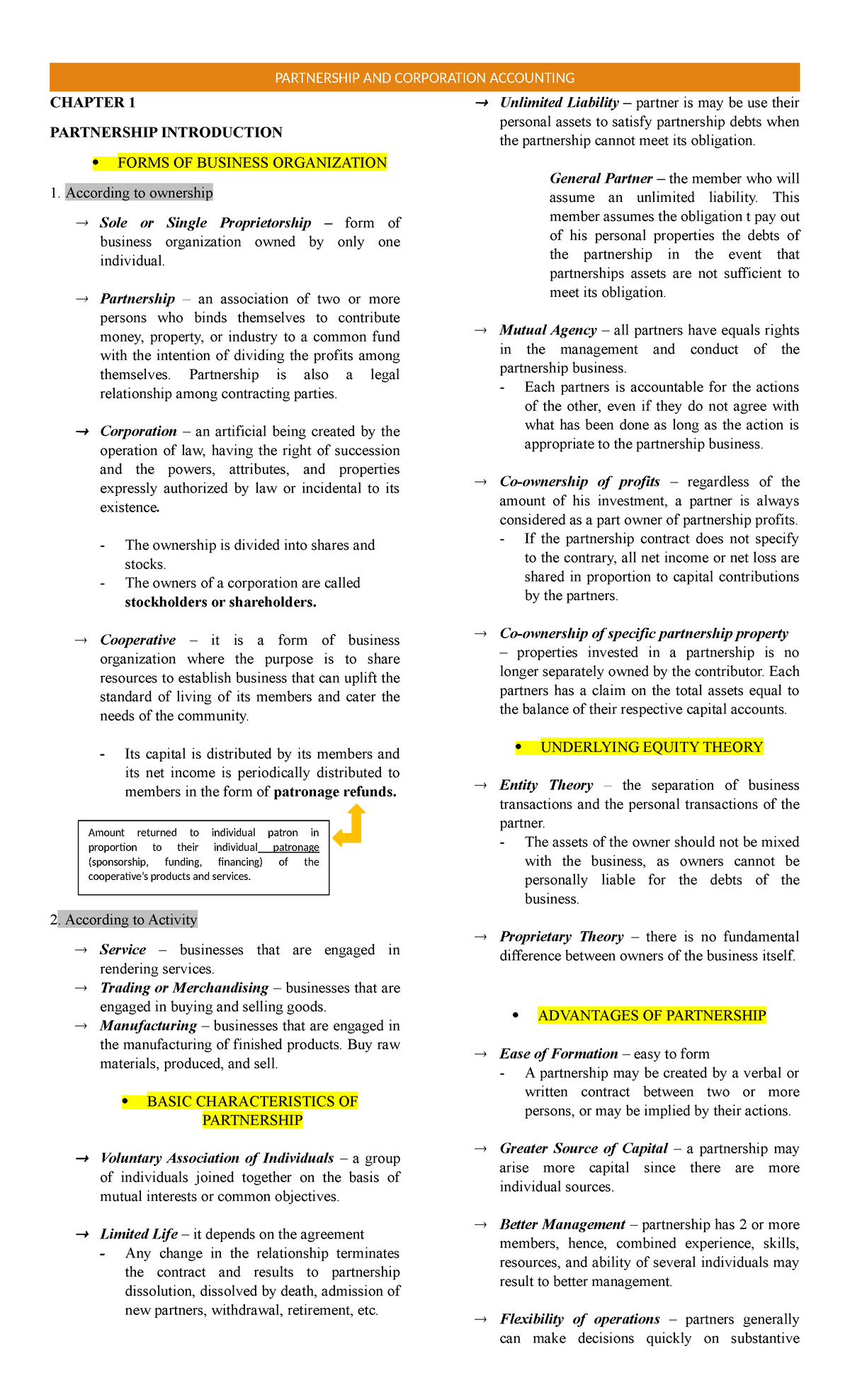 PARTNERSHIP AND CORPORATION ACCOUNTING

CHAPTER 1

PARTNERSHIP INTRODUCTION

• FORMS OF BUSINESS ORGANIZATION

1. According to ownership

→ Sole or Single Proprietorship – form of business organization owned by only one individual.

→ Partnership – an association of two or more persons who binds themselves to contribute money, property, or industry to a common fund with the intention of dividing the profits among themselves. Partnership is also a legal relationship among contracting parties.

→ Corporation – an artificial being created by the operation of law, having the right of succession and the powers, attributes, and properties expressly authorized by law or incidental to its existence.

- The ownership is divided into shares and stocks.
- The owners of a corporation are called stockholders or shareholders.

→ Cooperative – it is a form of business organization where the purpose is to share resources to establish business that can uplift the standard of living of its members and cater the needs of the community.

- Its capital is distributed by its members and its net income is periodically distributed to members in the form of patronage refunds.

Amount returned to individual patron in proportion to their individual patronage (sponsorship, funding, financing) of the cooperative's products and services.

2. According to Activity

→ Service – businesses that are engaged in rendering services.
→ Trading or Merchandising – businesses that are engaged in buying and selling goods.
→ Manufacturing – businesses that are engaged in the manufacturing of finished products. Buy raw materials, produced, and sell.

• BASIC CHARACTERISTICS OF PARTNERSHIP

→ Voluntary Association of Individuals – a group of individuals joined together on the basis of mutual interests or common objectives.

→ Limited Life – it depends on the agreement
- Any change in the relationship terminates the contract and results to partnership dissolution, dissolved by death, admission of new partners, withdrawal, retirement, etc.

→ Unlimited Liability – partner is may be use their personal assets to satisfy partnership debts when the partnership cannot meet its obligation.

General Partner – the member who will assume an unlimited liability. This member assumes the obligation t pay out of his personal properties the debts of the partnership in the event that partnerships assets are not sufficient to meet its obligation.

→ Mutual Agency – all partners have equals rights in the management and conduct of the partnership business.
- Each partners is accountable for the actions of the other, even if they do not agree with what has been done as long as the action is appropriate to the partnership business.

→ Co-ownership of profits – regardless of the amount of his investment, a partner is always considered as a part owner of partnership profits.
- If the partnership contract does not specify to the contrary, all net income or net loss are shared in proportion to capital contributions by the partners.

→ Co-ownership of specific partnership property – properties invested in a partnership is no longer separately owned by the contributor. Each partners has a claim on the total assets equal to the balance of their respective capital accounts.

• UNDERLYING EQUITY THEORY

→ Entity Theory – the separation of business transactions and the personal transactions of the partner.
- The assets of the owner should not be mixed with the business, as owners cannot be personally liable for the debts of the business.

→ Proprietary Theory – there is no fundamental difference between owners of the business itself.

• ADVANTAGES OF PARTNERSHIP

→ Ease of Formation – easy to form
- A partnership may be created by a verbal or written contract between two or more persons, or may be implied by their actions.

→ Greater Source of Capital – a partnership may arise more capital since there are more individual sources.

→ Better Management – partnership has 2 or more members, hence, combined experience, skills, resources, and ability of several individuals may result to better management.

→ Flexibility of operations – partners generally can make decisions quickly on substantive